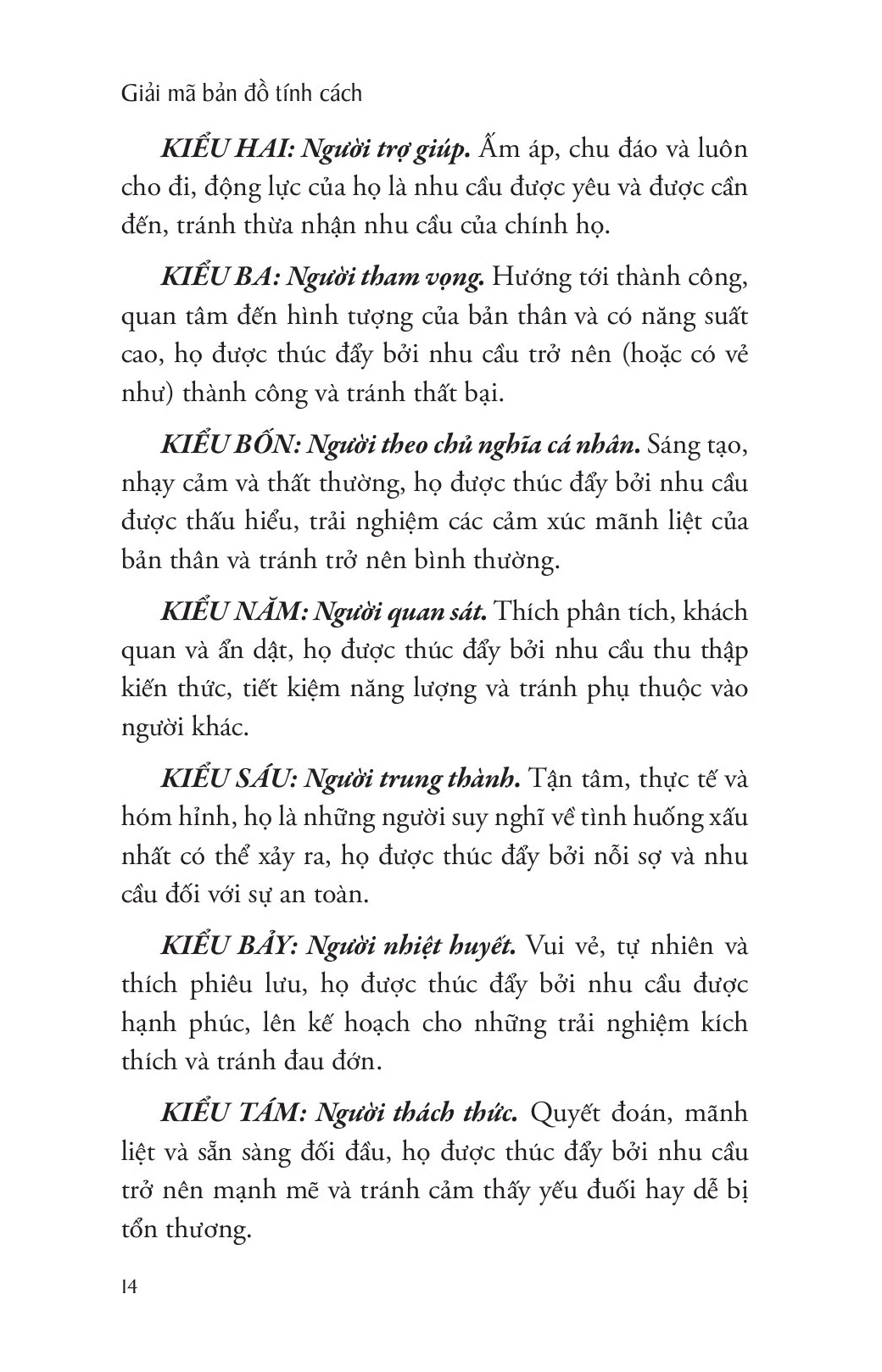 Giải mã bản đồ tính cách

KIỂU HAI: Người trợ giúp. Ấm áp, chu đáo và luôn cho đi, động lực của họ là nhu cầu được yêu và được cần đến, tránh thừa nhận nhu cầu của chính họ.

KIỂU BA: Người tham vọng. Hướng tới thành công, quan tâm đến hình tượng của bản thân và có năng suất cao, họ được thúc đẩy bởi nhu cầu trở nên (hoặc có vẻ như) thành công và tránh thất bại.

KIỂU BỐN: Người theo chủ nghĩa cá nhân. Sáng tạo, nhạy cảm và thất thường, họ được thúc đẩy bởi nhu cầu được thấu hiểu, trải nghiệm các cảm xúc mãnh liệt của bản thân và tránh trở nên bình thường.

KIỂU NĂM: Người quan sát. Thích phân tích, khách quan và ẩn dật, họ được thúc đẩy bởi nhu cầu thu thập kiến thức, tiết kiệm năng lượng và tránh phụ thuộc vào người khác.

KIỂU SÁU: Người trung thành. Tận tâm, thực tế và hóm hỉnh, họ là những người suy nghĩ về tình huống xấu nhất có thể xảy ra, họ được thúc đẩy bởi nỗi sợ và nhu cầu đối với sự an toàn.

KIỂU BẢY: Người nhiệt huyết. Vui vẻ, tự nhiên và thích phiêu lưu, họ được thúc đẩy bởi nhu cầu được hạnh phúc, lên kế hoạch cho những trải nghiệm kích thích và tránh đau đớn.

KIỂU TÁM: Người thách thức. Quyết đoán, mãnh liệt và sẵn sàng đối đầu, họ được thúc đẩy bởi nhu cầu trở nên mạnh mẽ và tránh cảm thấy yếu đuối hay dễ bị tổn thương.

14